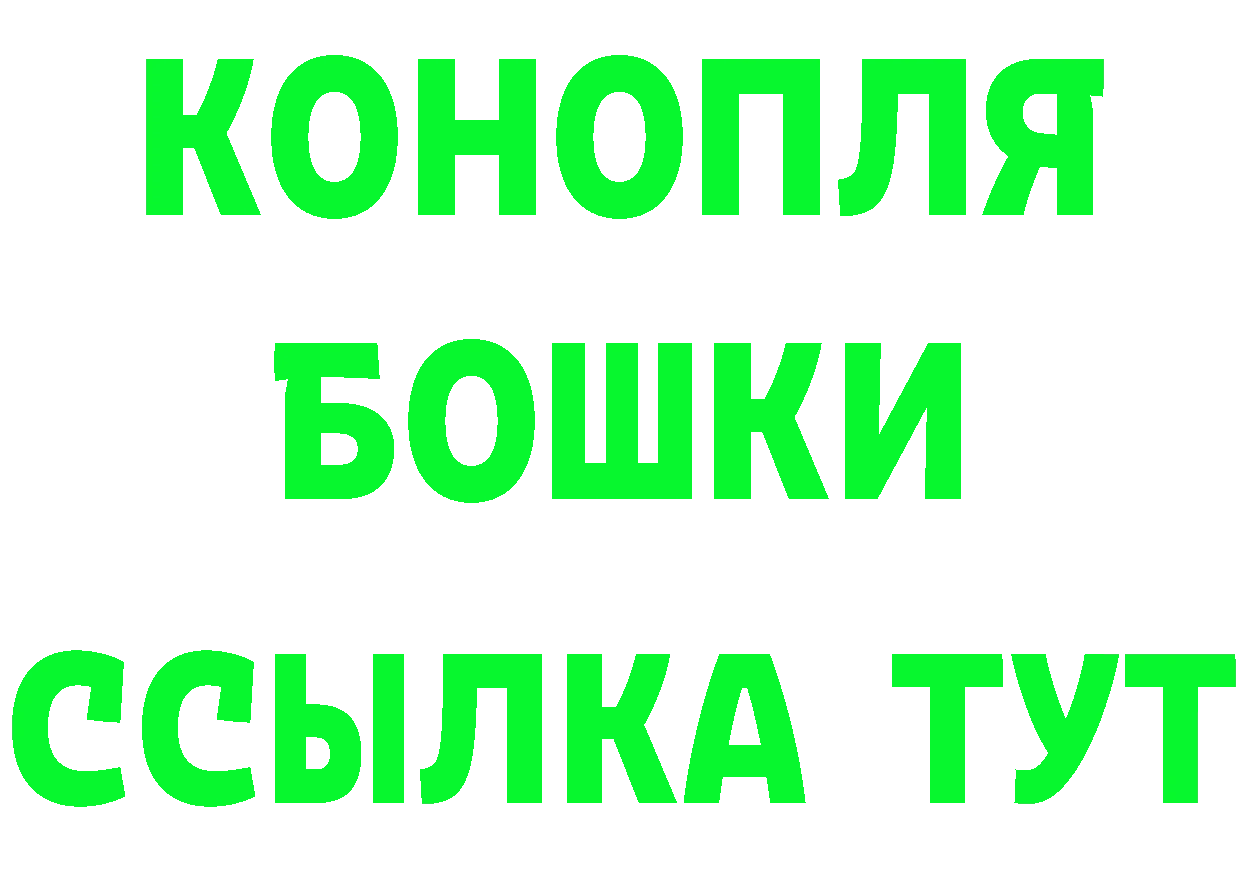 КОНОПЛЯ
БОШКИ
ССЫЛКА ТУТ